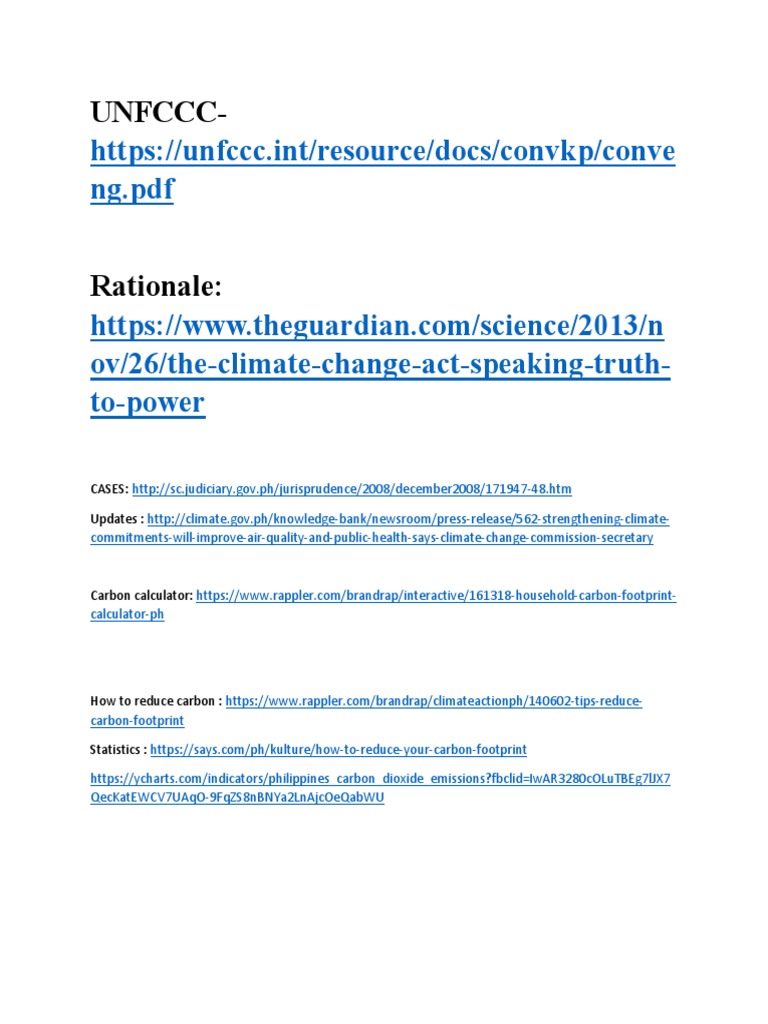 UNFCCC- https://unfccc.int/resource/docs/convkp/conveng.pdf

Rationale: https://www.theguardian.com/science/2013/nov/26/the-climate-change-act-speaking-truth-to-power

CASES: http://sc.judiciary.gov.ph/jurisprudence/2008/december2008/171947-48.htm

Updates : http://climate.gov.ph/knowledge-bank/newsroom/press-release/562-strengthening-climate-commitments-will-improve-air-quality-and-public-health-says-climate-change-commission-secretary

Carbon calculator: https://www.rappler.com/brandrap/interactive/161318-household-carbon-footprint-calculator-ph

How to reduce carbon : https://www.rappler.com/brandrap/climateactionph/140602-tips-reduce-carbon-footprint

Statistics : https://says.com/ph/kulture/how-to-reduce-your-carbon-footprint

https://ycharts.com/indicators/philippines_carbon_dioxide_emissions?fbclid=IwAR3280cOLuTBEg7lJX7QecKatEWCV7UAqO-9FqZS8nBNYa2LnAjcOeQabWU